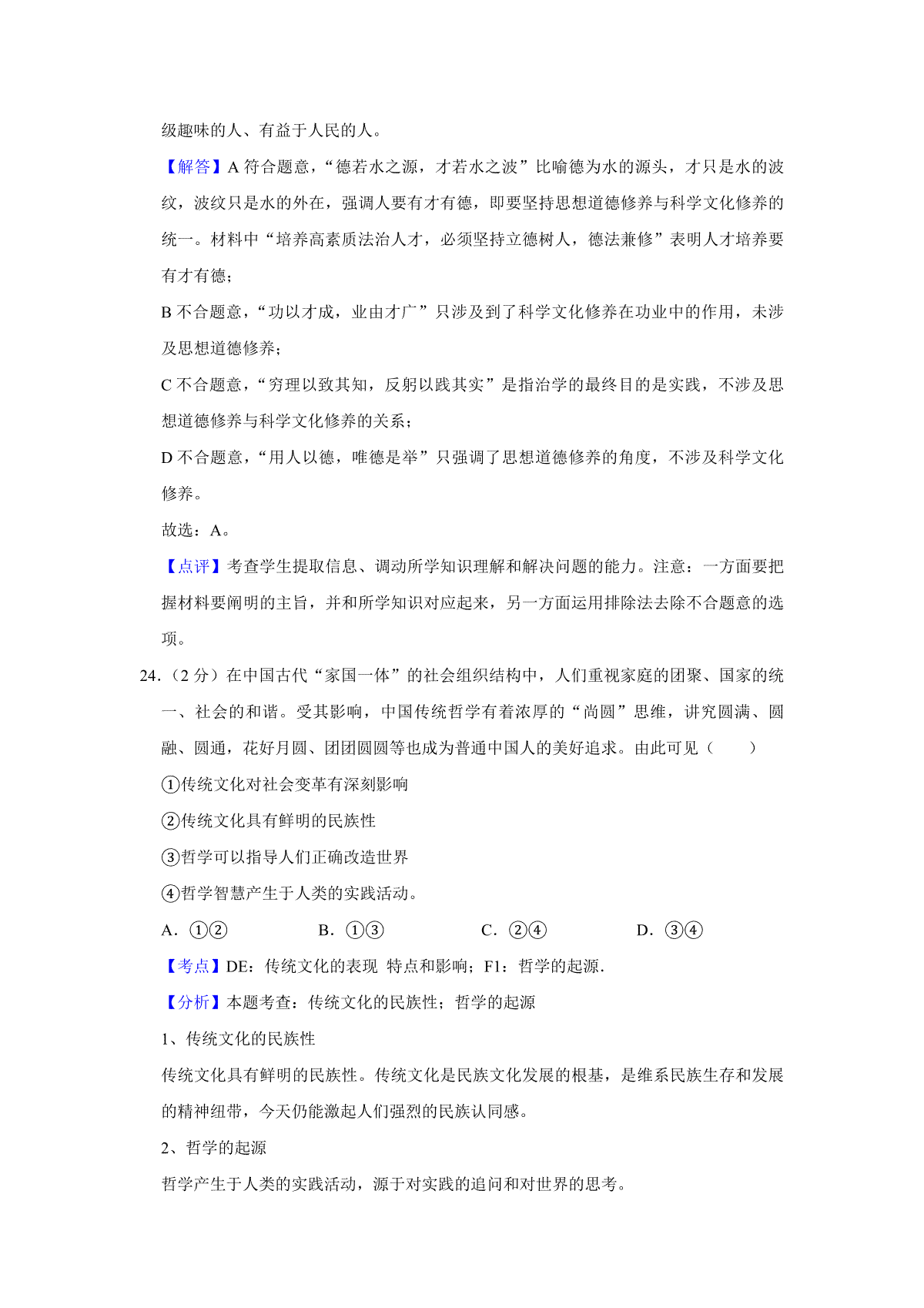 级趣味的人、有益于人民的人。

【解答】A 符合题意，“德若水之源，才若水之波”比喻德为水的源头，才只是水的波纹，波纹只是水的外在，强调人要有才有德，即要坚持思想道德修养与科学文化修养的统一。材料中“培养高素质法治人才，必须坚持立德树人，德法兼修”表明人才培养要有才有德；

B 不合题意，“功以才成，业由才广”只涉及到了科学文化修养在功业中的作用，未涉及思想道德修养；

C 不合题意，“穷理以致其知，反躬以践其实”是指治学的最终目的是实践，不涉及思想道德修养与科学文化修养的关系；

D 不合题意，“用人以德，唯德是举”只强调了思想道德修养的角度，不涉及科学文化修养。

故选：A。

【点评】考查学生提取信息、调动所学知识理解和解决问题的能力。注意：一方面要把握材料要阐明的主旨，并和所学知识对应起来，另一方面运用排除法去除不合题意的选项。

24.（2 分）在中国古代“家国一体”的社会组织结构中，人们重视家庭的团聚、国家的统一、社会的和谐。受其影响，中国传统哲学有着浓厚的“尚圆”思维，讲究圆满、圆融、圆通，花好月圆、团团圆圆等也成为普通中国人的美好追求。由此可见（　　）

①传统文化对社会变革有深刻影响

②传统文化具有鲜明的民族性

③哲学可以指导人们正确改造世界

④哲学智慧产生于人类的实践活动。

A．①②　　B．①③　　C．②④　　D．③④

【考点】DE：传统文化的表现 特点和影响；F1：哲学的起源.

【分析】本题考查：传统文化的民族性；哲学的起源

1、传统文化的民族性

传统文化具有鲜明的民族性。传统文化是民族文化发展的根基，是维系民族生存和发展的精神纽带，今天仍能激起人们强烈的民族认同感。

2、哲学的起源

哲学产生于人类的实践活动，源于对实践的追问和对世界的思考。